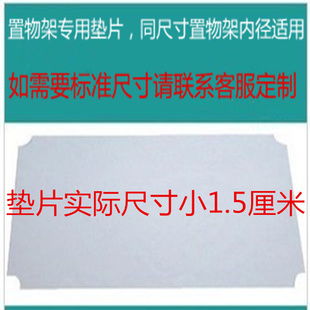 置物架专用垫片，同尺寸置物架内径适用

如需要标准尺寸请联系客服定制

垫片实际尺寸小1.5厘米